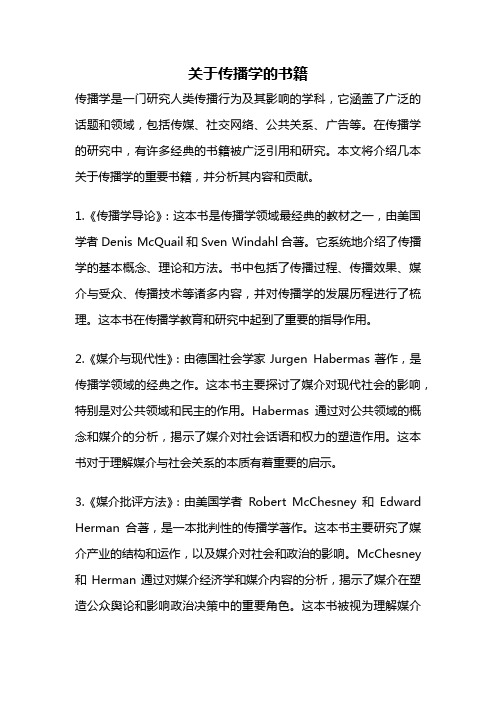 关于传播学的书籍

传播学是一门研究人类传播行为及其影响的学科，它涵盖了广泛的话题和领域，包括传媒、社交网络、公共关系、广告等。在传播学的研究中，有许多经典的书籍被广泛引用和研究。本文将介绍几本关于传播学的重要书籍，并分析其内容和贡献。

1.《传播学导论》：这本书是传播学领域最经典的教材之一，由美国学者 Denis McQuail 和 Sven Windahl 合著。它系统地介绍了传播学的基本概念、理论和方法。书中包括了传播过程、传播效果、媒介与受众、传播技术等诸多内容，并对传播学的发展历程进行了梳理。这本书在传播学教育和研究中起到了重要的指导作用。

2.《媒介与现代性》：由德国社会学家 Jurgen Habermas 著作，是传播学领域的经典之作。这本书主要探讨了媒介对现代社会的影响，特别是对公共领域和民主的作用。Habermas 通过对公共领域的概念和媒介的分析，揭示了媒介对社会话语和权力的塑造作用。这本书对于理解媒介与社会关系的本质有着重要的启示。

3.《媒介批评方法》：由美国学者 Robert McChesney 和 Edward Herman 合著，是一本批判性的传播学著作。这本书主要研究了媒介产业的结构和运作，以及媒介对社会和政治的影响。McChesney 和 Herman 通过对媒介经济学和媒介内容的分析，揭示了媒介在塑造公众舆论和影响政治决策中的重要角色。这本书被视为理解媒介